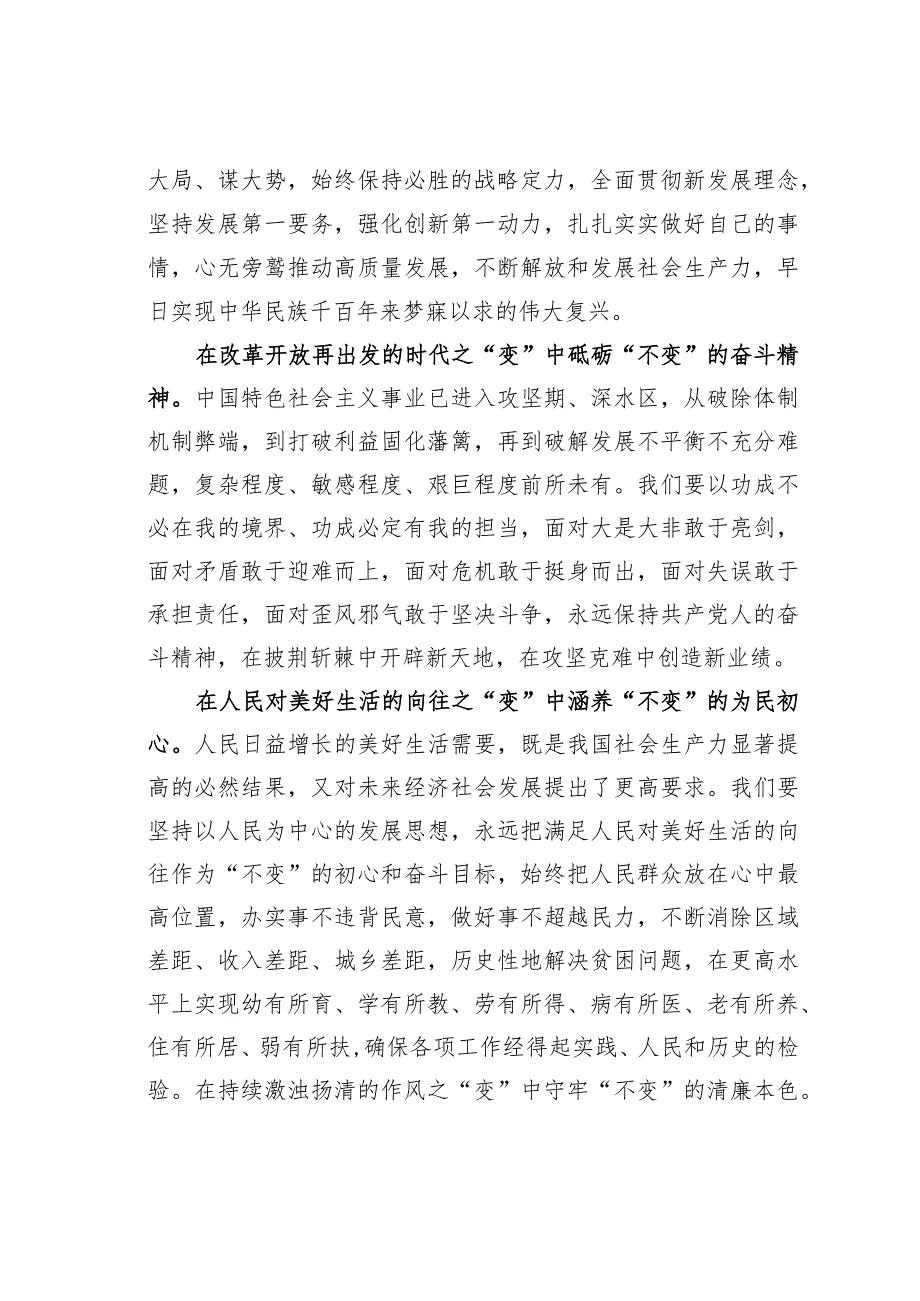 大局、谋大势，始终保持必胜的战略定力，全面贯彻新发展理念，坚持发展第一要务，强化创新第一动力，扎扎实实做好自己的事情，心无旁骛推动高质量发展，不断解放和发展社会生产力，早日实现中华民族千百年来梦寐以求的伟大复兴。

在改革开放再出发的时代之“变”中砥砺“不变”的奋斗精神。中国特色社会主义事业已进入攻坚期、深水区，从破除体制机制弊端，到打破利益固化藩篱，再到破解发展不平衡不充分难题，复杂程度、敏感程度、艰巨程度前所未有。我们要以功成不必在我的境界、功成必定有我的担当，面对大是大非敢于亮剑，面对矛盾敢于迎难而上，面对危机敢于挺身而出，面对失误敢于承担责任，面对歪风邪气敢于坚决斗争，永远保持共产党人的奋斗精神，在披荆斩棘中开辟新天地，在攻坚克难中创造新业绩。

在人民对美好生活的向往之“变”中涵养“不变”的为民初心。人民日益增长的美好生活需要，既是我国社会生产力显著提高的必然结果，又对未来经济社会发展提出了更高要求。我们要坚持以人民为中心的发展思想，永远把满足人民对美好生活的向往作为“不变”的初心和奋斗目标，始终把人民群众放在心中最高位置，办实事不违背民意，做好事不超越民力，不断消除区域差距、收入差距、城乡差距，历史性地解决贫困问题，在更高水平上实现幼有所育、学有所教、劳有所得、病有所医、老有所养、住有所居、弱有所扶,确保各项工作经得起实践、人民和历史的检验。在持续激浊扬清的作风之“变”中守牢“不变”的清廉本色。